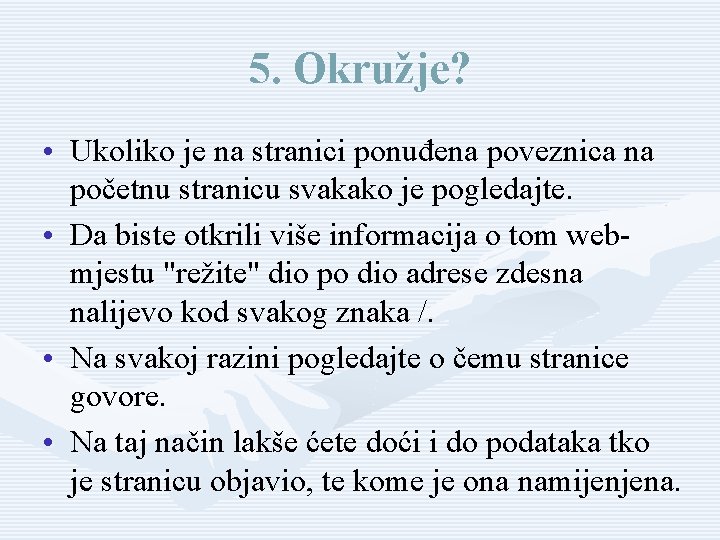 5. Okružje?

• Ukoliko je na stranici ponuđena poveznica na početnu stranicu svakako je pogledajte.
• Da biste otkrili više informacija o tom web-mjestu "režite" dio po dio adrese zdesna nalijevo kod svakog znaka /.
• Na svakoj razini pogledajte o čemu stranice govore.
• Na taj način lakše ćete doći i do podataka tko je stranicu objavio, te kome je ona namijenjena.